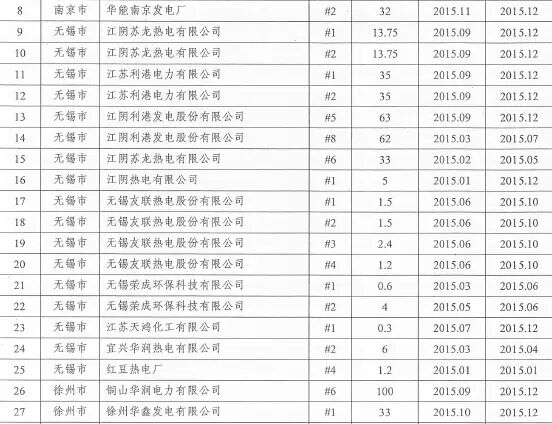 | 8 | 南京市 | 华能南京发电厂 | #2 | 32 | 2015.11 | 2015.12 |
|---|---|---|---|---|---|---|
| 9 | 无锡市 | 江阴苏龙热电有限公司 | #1 | 13.75 | 2015.09 | 2015.12 |
| 10 | 无锡市 | 江阴苏龙热电有限公司 | #2 | 13.75 | 2015.09 | 2015.12 |
| 11 | 无锡市 | 江苏利港电力有限公司 | #1 | 35 | 2015.09 | 2015.12 |
| 12 | 无锡市 | 江苏利港电力有限公司 | #2 | 35 | 2015.09 | 2015.12 |
| 13 | 无锡市 | 江阴利港发电股份有限公司 | #5 | 63 | 2015.09 | 2015.12 |
| 14 | 无锡市 | 江阴利港发电股份有限公司 | #8 | 62 | 2015.03 | 2015.07 |
| 15 | 无锡市 | 江阴苏龙热电有限公司 | #6 | 33 | 2015.02 | 2015.05 |
| 16 | 无锡市 | 江阴热电有限公司 | #1 | 5 | 2015.01 | 2015.12 |
| 17 | 无锡市 | 无锡友联热电股份有限公司 | #1 | 1.5 | 2015.06 | 2015.10 |
| 18 | 无锡市 | 无锡友联热电股份有限公司 | #2 | 1.5 | 2015.06 | 2015.10 |
| 19 | 无锡市 | 无锡友联热电股份有限公司 | #3 | 2.4 | 2015.06 | 2015.10 |
| 20 | 无锡市 | 无锡友联热电股份有限公司 | #4 | 1.2 | 2015.06 | 2015.10 |
| 21 | 无锡市 | 无锡荣成环保科技有限公司 | #1 | 0.6 | 2015.03 | 2015.06 |
| 22 | 无锡市 | 无锡荣成环保科技有限公司 | #2 | 4 | 2015.05 | 2015.06 |
| 23 | 无锡市 | 江苏天鸿化工有限公司 | #1 | 0.3 | 2015.07 | 2015.12 |
| 24 | 无锡市 | 宜兴华润热电有限公司 | #2 | 6 | 2015.03 | 2015.04 |
| 25 | 无锡市 | 红豆热电厂 | #4 | 1.2 | 2015.01 | 2015.01 |
| 26 | 徐州市 | 铜山华润电力有限公司 | #6 | 100 | 2015.09 | 2015.12 |
| 27 | 徐州市 | 徐州华鑫发电有限公司 | #1 | 33 | 2015.10 | 2015.12 |